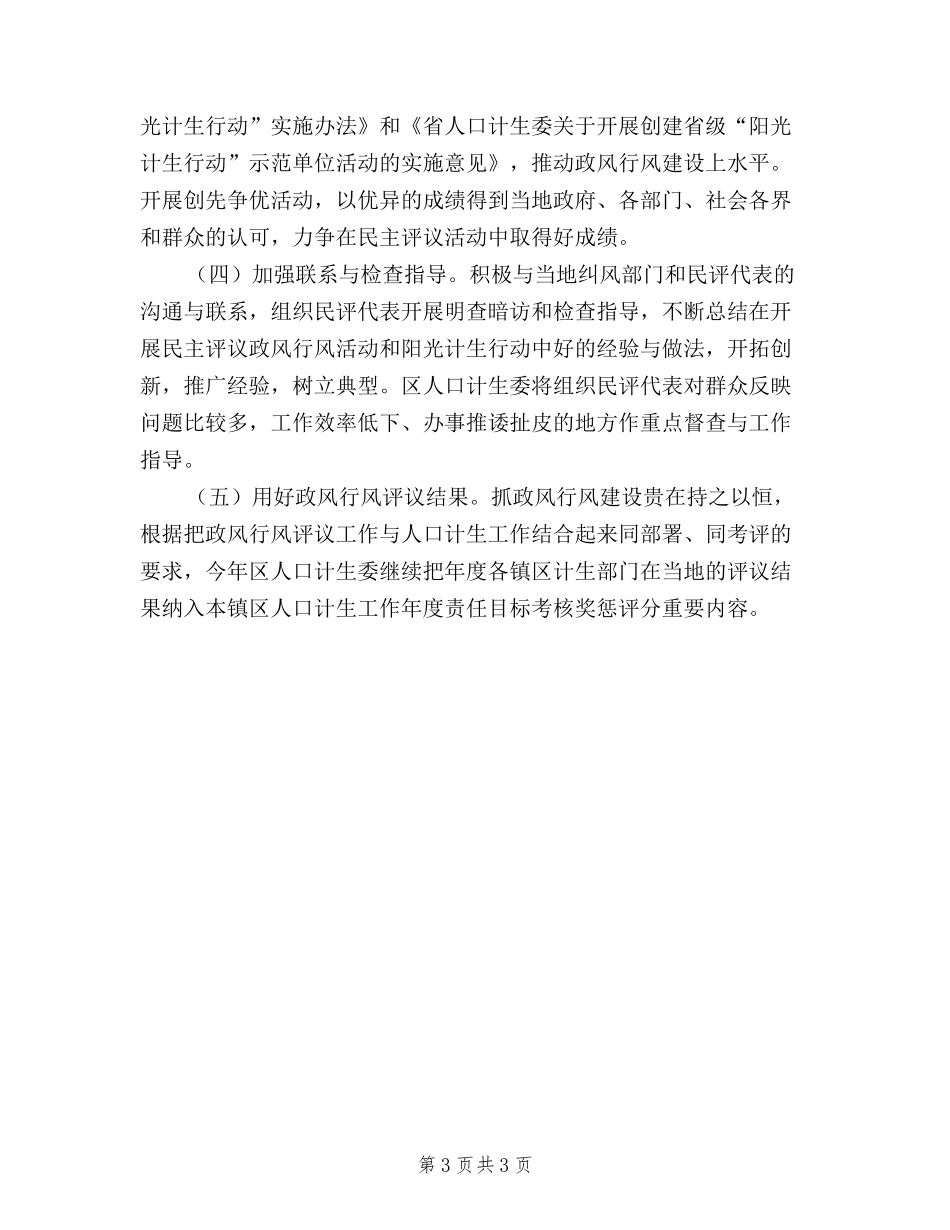 光计生行动”实施办法》和《省人口计生委关于开展创建省级“阳光计生行动”示范单位活动的实施意见》，推动政风行风建设上水平。开展创先争优活动，以优异的成绩得到当地政府、各部门、社会各界和群众的认可，力争在民主评议活动中取得好成绩。

（四）加强联系与检查指导。积极与当地纠风部门和民评代表的沟通与联系，组织民评代表开展明查暗访和检查指导，不断总结在开展民主评议政风行风活动和阳光计生行动中好的经验与做法，开拓创新，推广经验，树立典型。区人口计生委将组织民评代表对群众反映问题比较多，工作效率低下、办事推诿扯皮的地方作重点督查与工作指导。

（五）用好政风行风评议结果。抓政风行风建设贵在持之以恒，根据把政风行风评议工作与人口计生工作结合起来同部署、同考评的要求，今年区人口计生委继续把年度各镇区计生部门在当地的评议结果纳入本镇区人口计生工作年度责任目标考核奖惩评分重要内容。

第 3 页 共 3 页